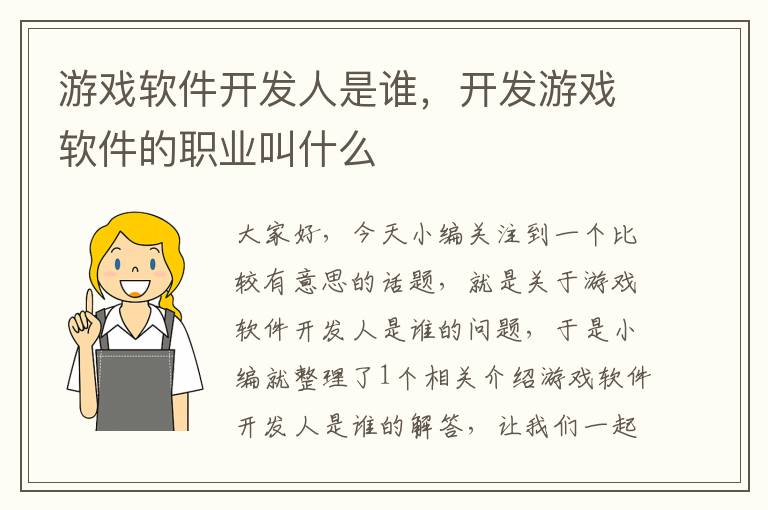 游戏软件开发人是谁，开发游戏软件的职业叫什么

大家好，今天小编关注到一个比较有意思的话题，就是关于游戏软件开发人是谁的问题，于是小编就整理了1个相关介绍游戏软件开发人是谁的解答，让我们一起